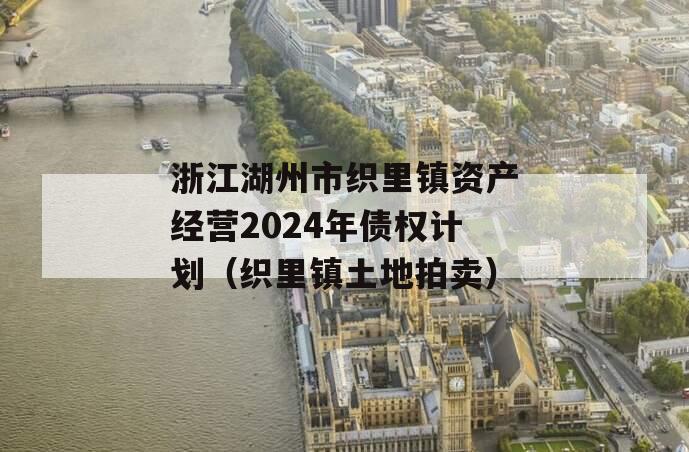 浙江湖州市织里镇资产经营2024年债权计划（织里镇土地拍卖）